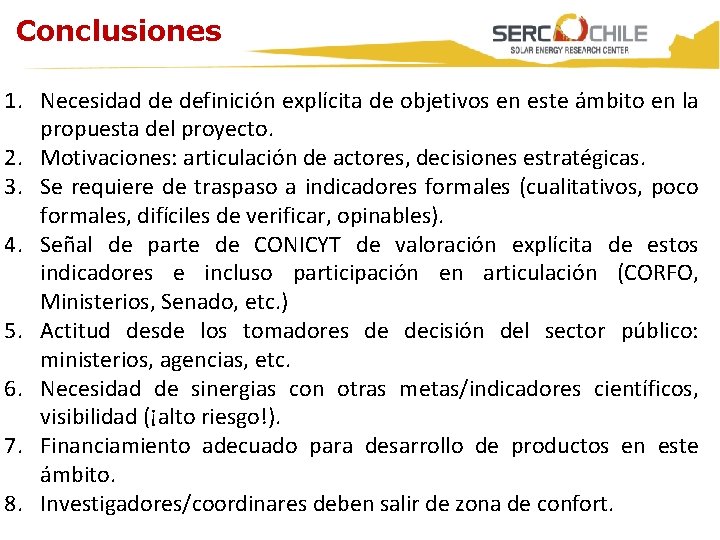 Conclusiones

SERC CHILE
SOLAR ENERGY RESEARCH CENTER

1. Necesidad de definición explícita de objetivos en este ámbito en la propuesta del proyecto.
2. Motivaciones: articulación de actores, decisiones estratégicas.
3. Se requiere de traspaso a indicadores formales (cualitativos, poco formales, difíciles de verificar, opinables).
4. Señal de parte de CONICYT de valoración explícita de estos indicadores e incluso participación en articulación (CORFO, Ministerios, Senado, etc.)
5. Actitud desde los tomadores de decisión del sector público: ministerios, agencias, etc.
6. Necesidad de sinergias con otras metas/indicadores científicos, visibilidad (¡alto riesgo!).
7. Financiamiento adecuado para desarrollo de productos en este ámbito.
8. Investigadores/coordinares deben salir de zona de confort.